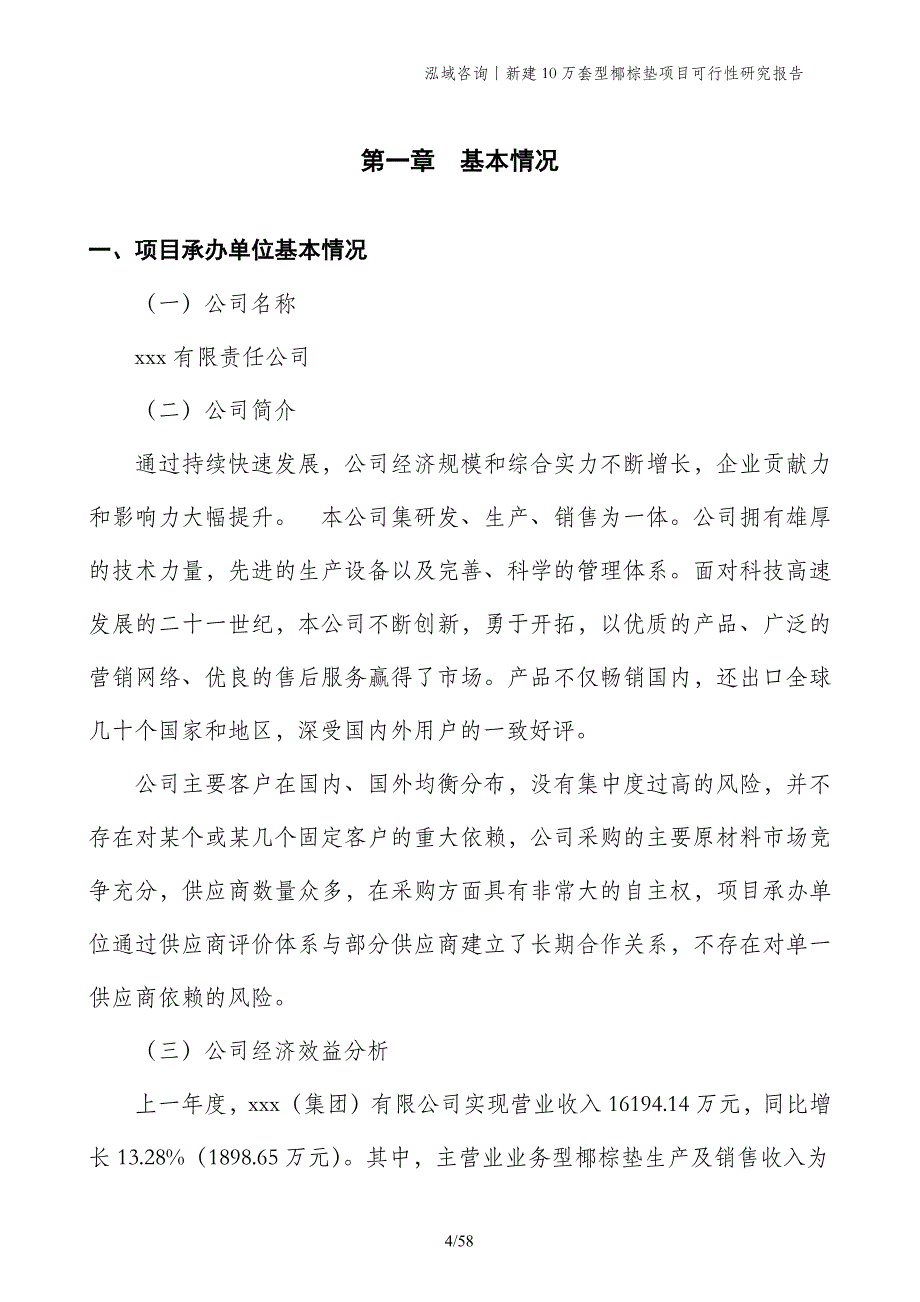 泓域咨询丨新建10万套型椰棕垫项目可行性研究报告

第一章　基本情况

一、项目承办单位基本情况

（一）公司名称

xxx有限责任公司

（二）公司简介

通过持续快速发展，公司经济规模和综合实力不断增长，企业贡献力和影响力大幅提升。　本公司集研发、生产、销售为一体。公司拥有雄厚的技术力量，先进的生产设备以及完善、科学的管理体系。面对科技高速发展的二十一世纪，本公司不断创新，勇于开拓，以优质的产品、广泛的营销网络、优良的售后服务赢得了市场。产品不仅畅销国内，还出口全球几十个国家和地区，深受国内外用户的一致好评。

公司主要客户在国内、国外均衡分布，没有集中度过高的风险，并不存在对某个或某几个固定客户的重大依赖，公司采购的主要原材料市场竞争充分，供应商数量众多，在采购方面具有非常大的自主权，项目承办单位通过供应商评价体系与部分供应商建立了长期合作关系，不存在对单一供应商依赖的风险。

（三）公司经济效益分析

上一年度，xxx（集团）有限公司实现营业收入16194.14万元，同比增长13.28%（1898.65万元）。其中，主营业业务型椰棕垫生产及销售收入为

4/58